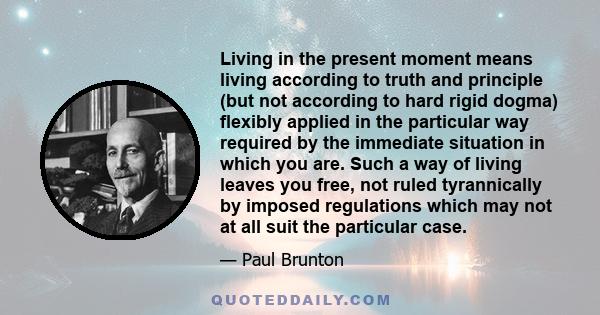 Living in the present moment means living according to truth and principle (but not according to hard rigid dogma) flexibly applied in the particular way required by the immediate situation in which you are. Such a way of living leaves you free, not ruled tyrannically by imposed regulations which may not at all suit the particular case.

— Paul Brunton

QUOTEDDAILY.COM